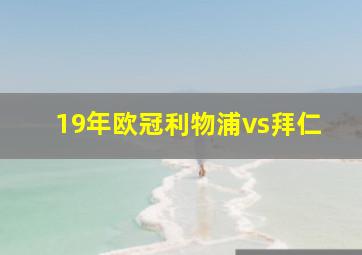 19年欧冠利物浦vs拜仁